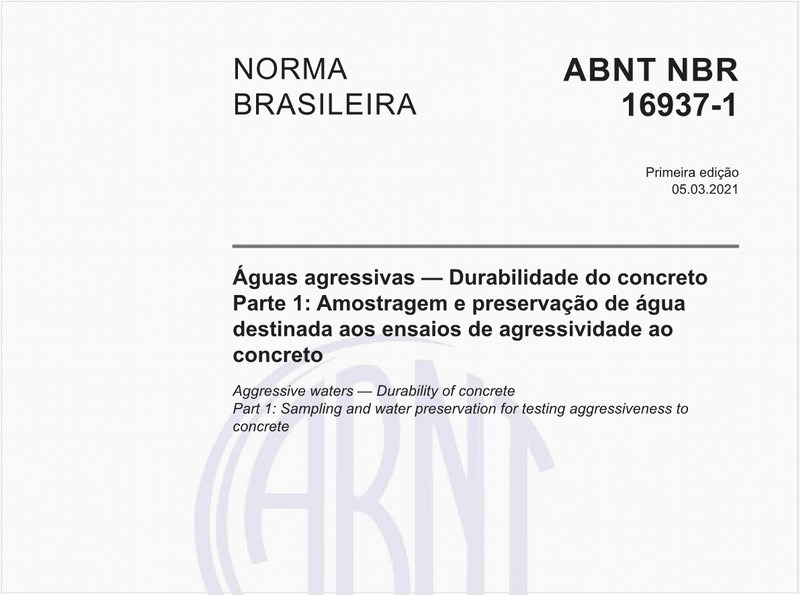 NORMA BRASILEIRA

ABNT NBR 16937-1

Primeira edição
05.03.2021

Águas agressivas — Durabilidade do concreto
Parte 1: Amostragem e preservação de água destinada aos ensaios de agressividade ao concreto

Aggressive waters — Durability of concrete
Part 1: Sampling and water preservation for testing aggressiveness to concrete

ABNT